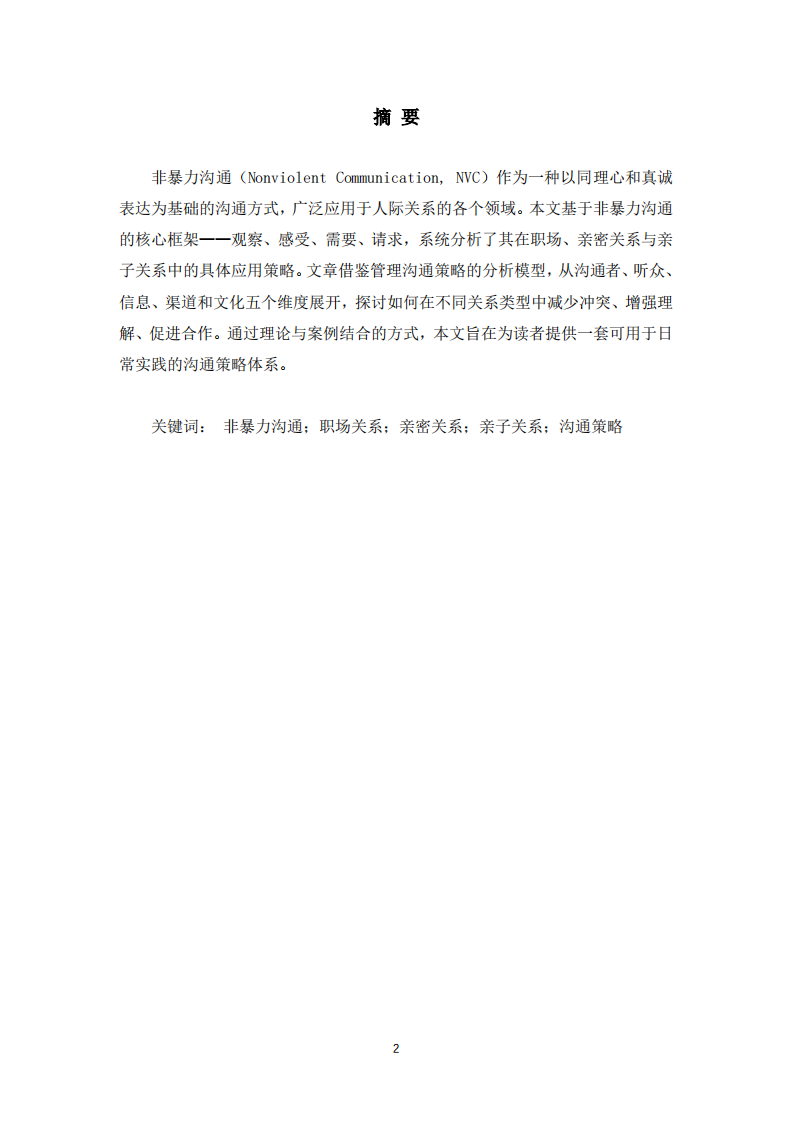 摘 要

非暴力沟通（Nonviolent Communication, NVC）作为一种以同理心和真诚表达为基础的沟通方式，广泛应用于人际关系的各个领域。本文基于非暴力沟通的核心框架——观察、感受、需要、请求，系统分析了其在职场、亲密关系与亲子关系中的具体应用策略。文章借鉴管理沟通策略的分析模型，从沟通者、听众、信息、渠道和文化五个维度展开，探讨如何在不同关系类型中减少冲突、增强理解、促进合作。通过理论与案例结合的方式，本文旨在为读者提供一套可用于日常实践的沟通策略体系。

关键词： 非暴力沟通；职场关系；亲密关系；亲子关系；沟通策略

2